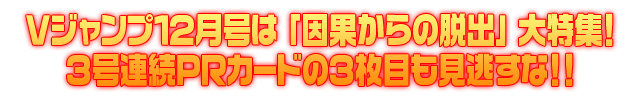 Vジャンプ12月号は「因果からの脱出」大特集!
3号連続PRカードの3枚目も見逃すな!!